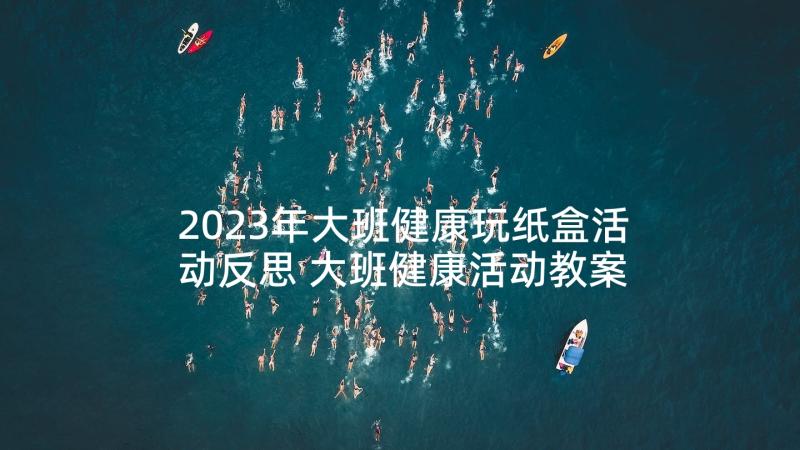 2023年大班健康玩纸盒活动反思 大班健康活动教案